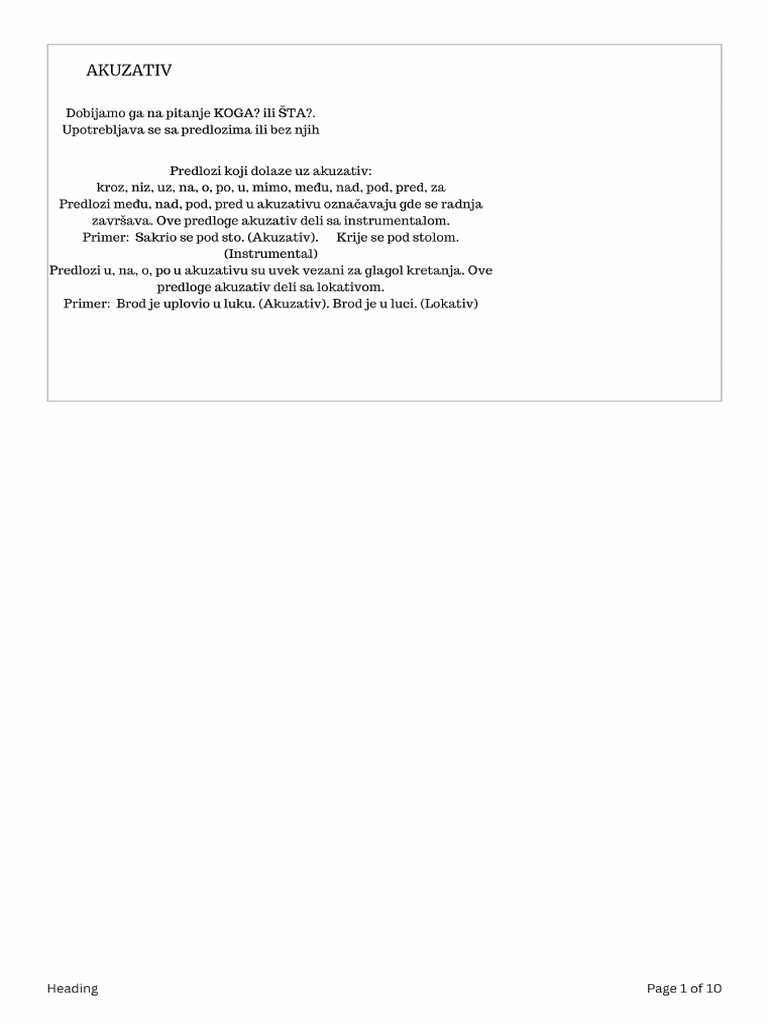 AKUZATIV

Dobijamo ga na pitanje KOGA? ili ŠTA?.
Upotrebljava se sa predlozima ili bez njih

Predlozi koji dolaze uz akuzativ:
kroz, niz, uz, na, o, po, u, mimo, među, nad, pod, pred, za
Predlozi među, nad, pod, pred u akuzativu označavaju gde se radnja završava. Ove predloge akuzativ deli sa instrumentalom.
Primer: Sakrio se pod sto. (Akuzativ). Krije se pod stolom. (Instrumental)
Predlozi u, na, o, po u akuzativu su uvek vezani za glagol kretanja. Ove predloge akuzativ deli sa lokativom.
Primer: Brod je uplovio u luku. (Akuzativ). Brod je u luci. (Lokativ)

Heading

Page 1 of 10